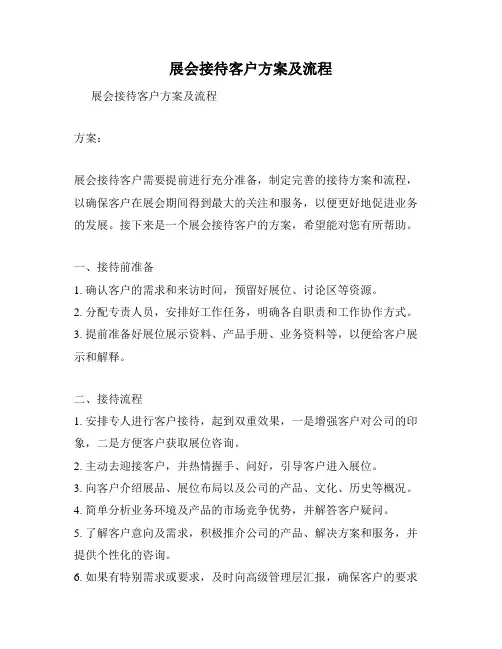 展会接待客户方案及流程

展会接待客户方案及流程

方案：

展会接待客户需要提前进行充分准备，制定完善的接待方案和流程，以确保客户在展会期间得到最大的关注和服务，以便更好地促进业务的发展。接下来是一个展会接待客户的方案，希望能对您有所帮助。

一、接待前准备

1. 确认客户的需求和来访时间，预留好展位、讨论区等资源。

2. 分配专责人员，安排好工作任务，明确各自职责和工作协作方式。

3. 提前准备好展位展示资料、产品手册、业务资料等，以便给客户展示和解释。

二、接待流程

1. 安排专人进行客户接待，起到双重效果，一是增强客户对公司的印象，二是方便客户获取展位咨询。

2. 主动去迎接客户，并热情握手、问好，引导客户进入展位。

3. 向客户介绍展品、展位布局以及公司的产品、文化、历史等概况。

4. 简单分析业务环境及产品的市场竞争优势，并解答客户疑问。

5. 了解客户意向及需求，积极推介公司的产品、解决方案和服务，并提供个性化的咨询。

6. 如果有特别需求或要求，及时向高级管理层汇报，确保客户的要求